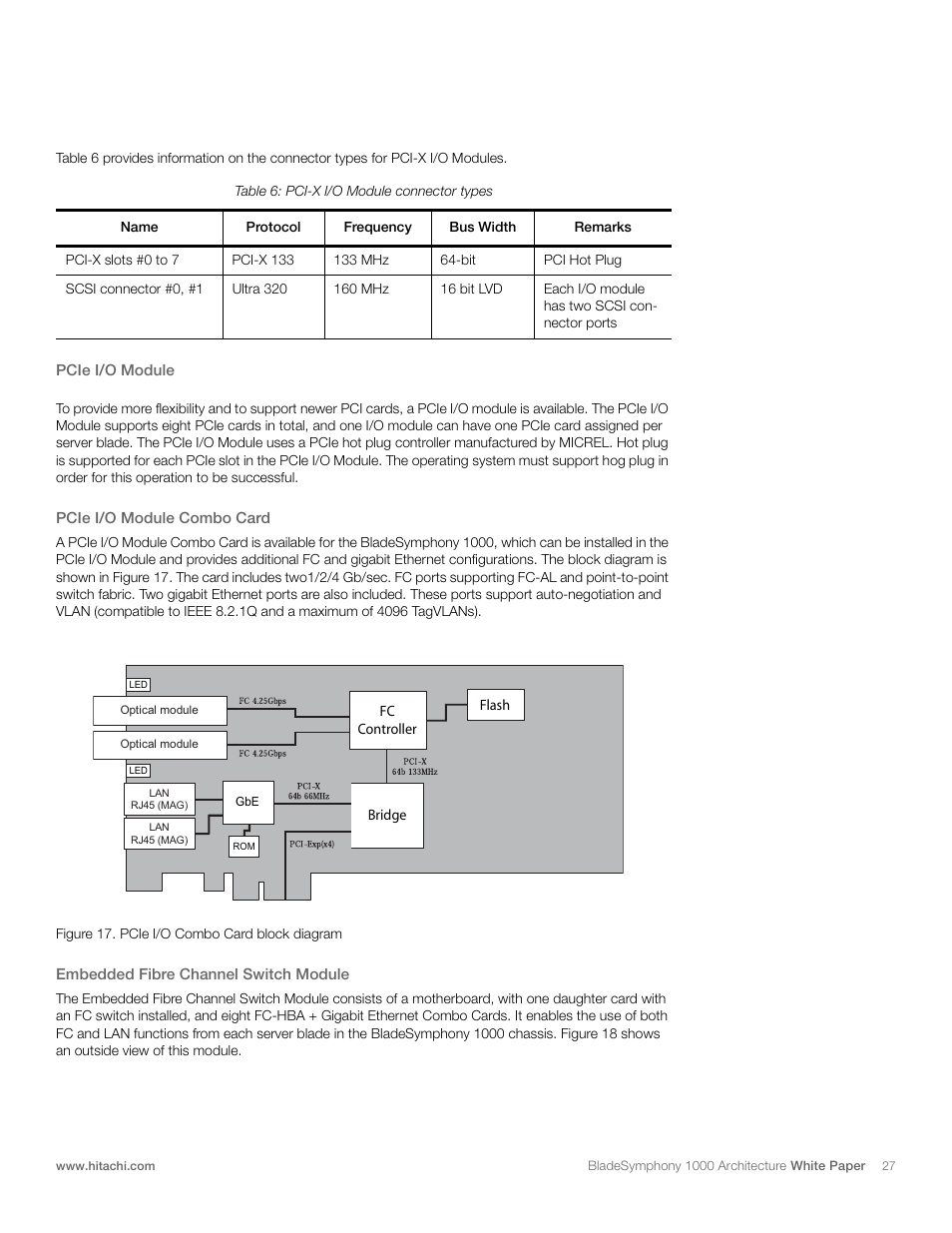 Table 6 provides information on the connector types for PCI-X I/O Modules.

Table 6: PCI-X I/O Module connector types

| Name | Protocol | Frequency | Bus Width | Remarks |
|---|---|---|---|---|
| PCI-X slots #0 to 7 | PCI-X 133 | 133 MHz | 64-bit | PCI Hot Plug |
| SCSI connector #0, #1 | Ultra 320 | 160 MHz | 16 bit LVD | Each I/O module has two SCSI connector ports |

PCIe I/O Module

To provide more flexibility and to support newer PCI cards, a PCIe I/O module is available. The PCIe I/O Module supports eight PCIe cards in total, and one I/O module can have one PCIe card assigned per server blade. The PCIe I/O Module uses a PCIe hot plug controller manufactured by MICREL. Hot plug is supported for each PCIe slot in the PCIe I/O Module. The operating system must support hog plug in order for this operation to be successful.

PCIe I/O Module Combo Card

A PCIe I/O Module Combo Card is available for the BladeSymphony 1000, which can be installed in the PCIe I/O Module and provides additional FC and gigabit Ethernet configurations. The block diagram is shown in Figure 17. The card includes two1/2/4 Gb/sec. FC ports supporting FC-AL and point-to-point switch fabric. Two gigabit Ethernet ports are also included. These ports support auto-negotiation and VLAN (compatible to IEEE 8.2.1Q and a maximum of 4096 TagVLANs).

LED
Optical module
FC 4.25Gbps
Optical module
FC 4.25Gbps
LED
FC Controller
Flash
PCI-X 64b 133MHz
LAN RJ45 (MAG)
LAN RJ45 (MAG)
GbE
PCI-X 64b 66MHz
Bridge
ROM
PCI-Exp(x4)

Figure 17. PCIe I/O Combo Card block diagram

Embedded Fibre Channel Switch Module

The Embedded Fibre Channel Switch Module consists of a motherboard, with one daughter card with an FC switch installed, and eight FC-HBA + Gigabit Ethernet Combo Cards. It enables the use of both FC and LAN functions from each server blade in the BladeSymphony 1000 chassis. Figure 18 shows an outside view of this module.

www.hitachi.com

BladeSymphony 1000 Architecture White Paper 27